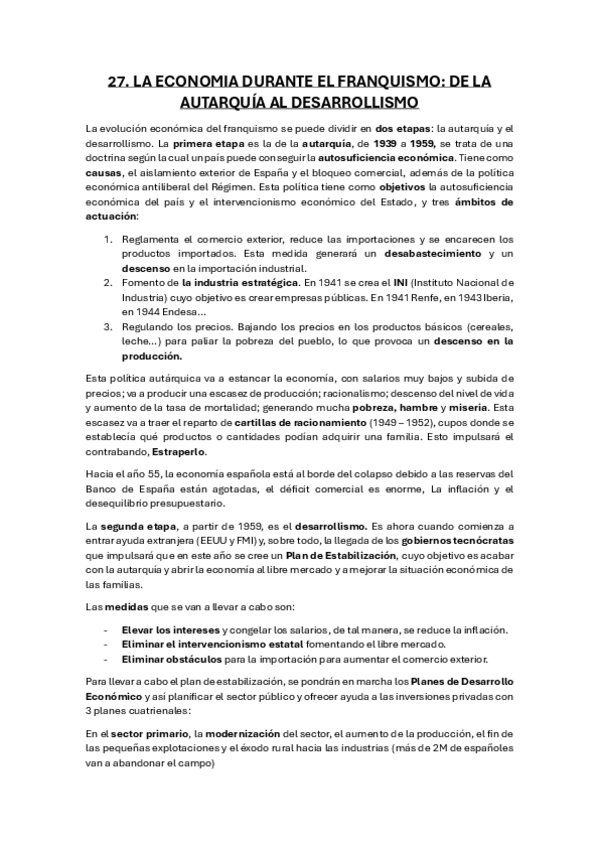 27. LA ECONOMIA DURANTE EL FRANQUISMO: DE LA AUTARQUÍA AL DESARROLLISMO

La evolución económica del franquismo se puede dividir en dos etapas: la autarquía y el desarrollismo. La primera etapa es la de la autarquía, de 1939 a 1959, se trata de una doctrina según la cual un país puede conseguir la autosuficiencia económica. Tiene como causas, el aislamiento exterior de España y el bloqueo comercial, además de la política económica antiliberal del Régimen. Esta política tiene como objetivos la autosuficiencia económica del país y el intervencionismo económico del Estado, y tres ámbitos de actuación:

1. Reglamenta el comercio exterior, reduce las importaciones y se encarecen los productos importados. Esta medida generará un desabastecimiento y un descenso en la importación industrial.
2. Fomento de la industria estratégica. En 1941 se crea el INI (Instituto Nacional de Industria) cuyo objetivo es crear empresas públicas. En 1941 Renfe, en 1943 Iberia, en 1944 Endesa...
3. Regulando los precios. Bajando los precios en los productos básicos (cereales, leche...) para paliar la pobreza del pueblo, lo que provoca un descenso en la producción.

Esta política autárquica va a estancar la economía, con salarios muy bajos y subida de precios; va a producir una escasez de producción; racionalismo; descenso del nivel de vida y aumento de la tasa de mortalidad; generando mucha pobreza, hambre y miseria. Esta escasez va a traer el reparto de cartillas de racionamiento (1949 – 1952), cupos donde se establecía qué productos o cantidades podían adquirir una familia. Esto impulsará el contrabando, Estraperlo.

Hacia el año 55, la economía española está al borde del colapso debido a las reservas del Banco de España están agotadas, el déficit comercial es enorme, La inflación y el desequilibrio presupuestario.

La segunda etapa, a partir de 1959, es el desarrollismo. Es ahora cuando comienza a entrar ayuda extranjera (EEUU y FMI) y, sobre todo, la llegada de los gobiernos tecnócratas que impulsará que en este año se cree un Plan de Estabilización, cuyo objetivo es acabar con la autarquía y abrir la economía al libre mercado y a mejorar la situación económica de las familias.

Las medidas que se van a llevar a cabo son:

- Elevar los intereses y congelar los salarios, de tal manera, se reduce la inflación.
- Eliminar el intervencionismo estatal fomentando el libre mercado.
- Eliminar obstáculos para la importación para aumentar el comercio exterior.

Para llevar a cabo el plan de estabilización, se pondrán en marcha los Planes de Desarrollo Económico y así planificar el sector público y ofrecer ayuda a las inversiones privadas con 3 planes cuatrienales:

En el sector primario, la modernización del sector, el aumento de la producción, el fin de las pequeñas explotaciones y el éxodo rural hacia las industrias (más de 2M de españoles van a abandonar el campo)